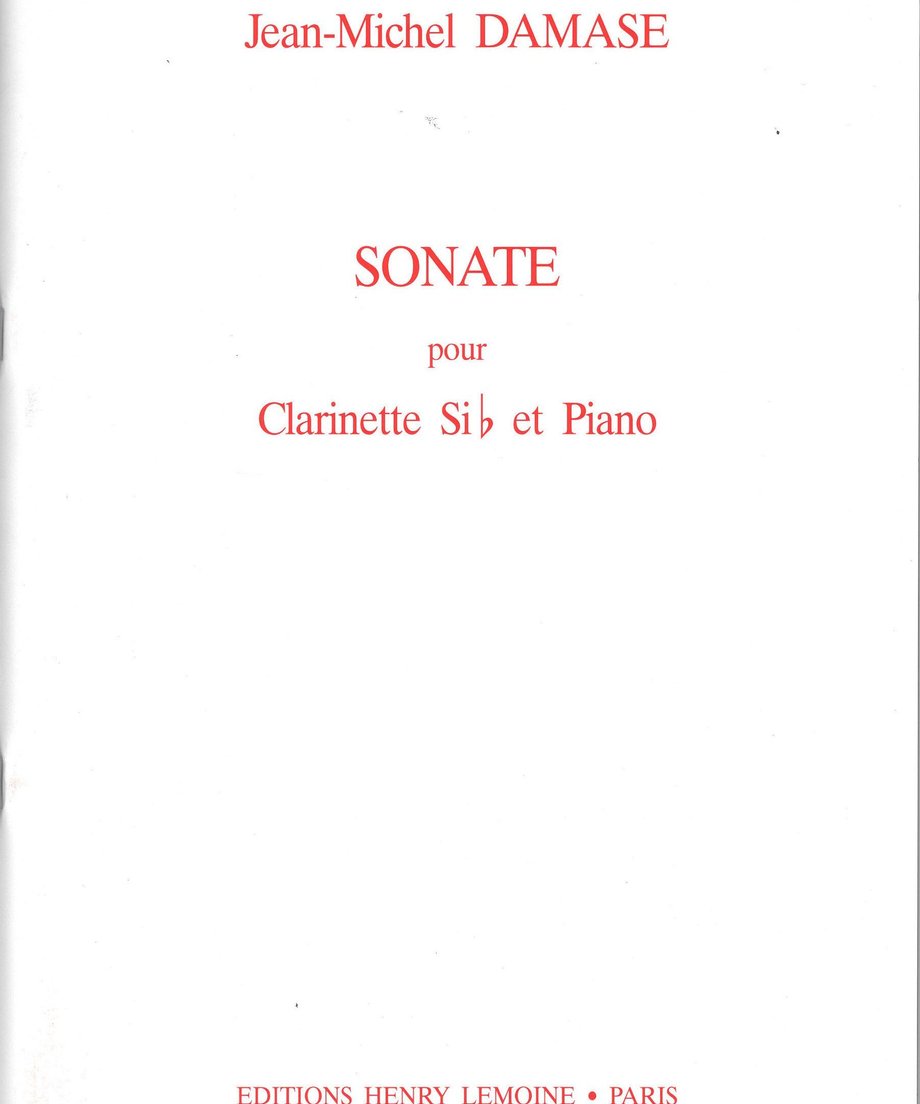 Jean-Michel DAMASE

SONATE

pour

Clarinette Si♭ et Piano

EDITIONS HENRY LEMOINE • PARIS